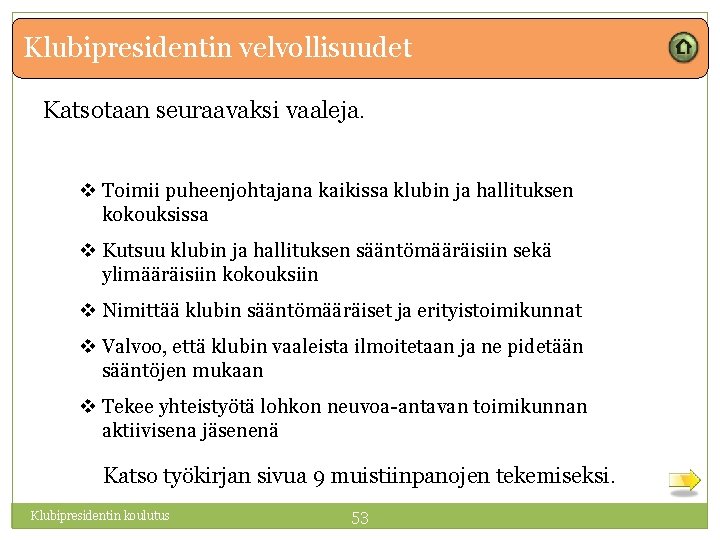 Klubipresidentin velvollisuudet

Katsotaan seuraavaksi vaaleja.

❖ Toimii puheenjohtajana kaikissa klubin ja hallituksen kokouksissa

❖ Kutsuu klubin ja hallituksen sääntömääräisiin sekä ylimääräisiin kokouksiin

❖ Nimittää klubin sääntömääräiset ja erityistoimikunnat

❖ Valvoo, että klubin vaaleista ilmoitetaan ja ne pidetään sääntöjen mukaan

❖ Tekee yhteistyötä lohkon neuvoa-antavan toimikunnan aktiivisena jäsenenä

Katso työkirjan sivua 9 muistiinpanojen tekemiseksi.

Klubipresidentin koulutus

53